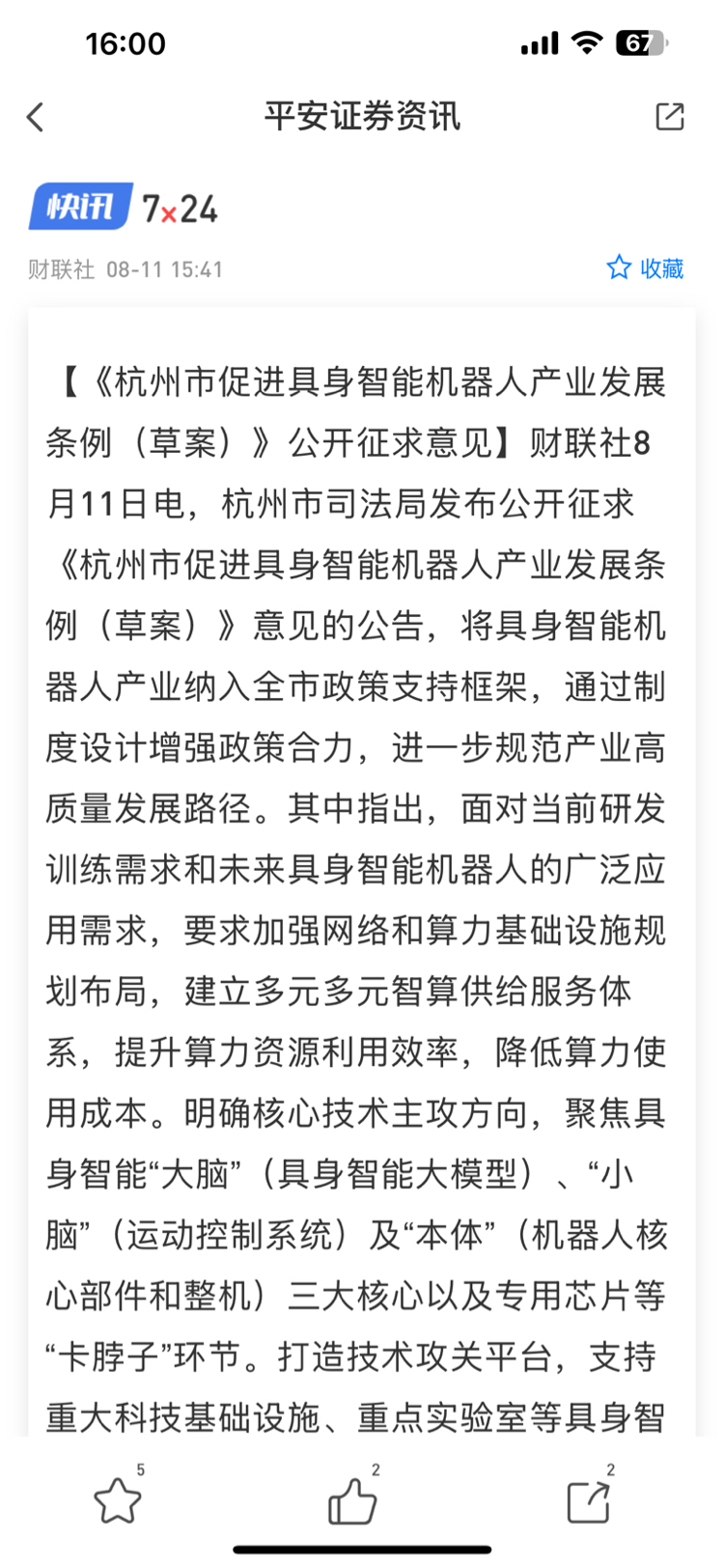 16:00

67

平安证券资讯

快讯 7×24

财联社 08-11 15:41

收藏

【《杭州市促进具身智能机器人产业发展条例（草案）》公开征求意见】财联社8月11日电，杭州市司法局发布公开征求《杭州市促进具身智能机器人产业发展条例（草案）》意见的公告，将具身智能机器人产业纳入全市政策支持框架，通过制度设计增强政策合力，进一步规范产业高质量发展路径。其中指出，面对当前研发训练需求和未来具身智能机器人的广泛应用需求，要求加强网络和算力基础设施规划布局，建立多元多元智算供给服务体系，提升算力资源利用效率，降低算力使用成本。明确核心技术主攻方向，聚焦具身智能“大脑”（具身智能大模型）、“小脑”（运动控制系统）及“本体”（机器人核心部件和整机）三大核心以及专用芯片等“卡脖子”环节。打造技术攻关平台，支持重大科技基础设施、重点实验室等具身智

5

2

2